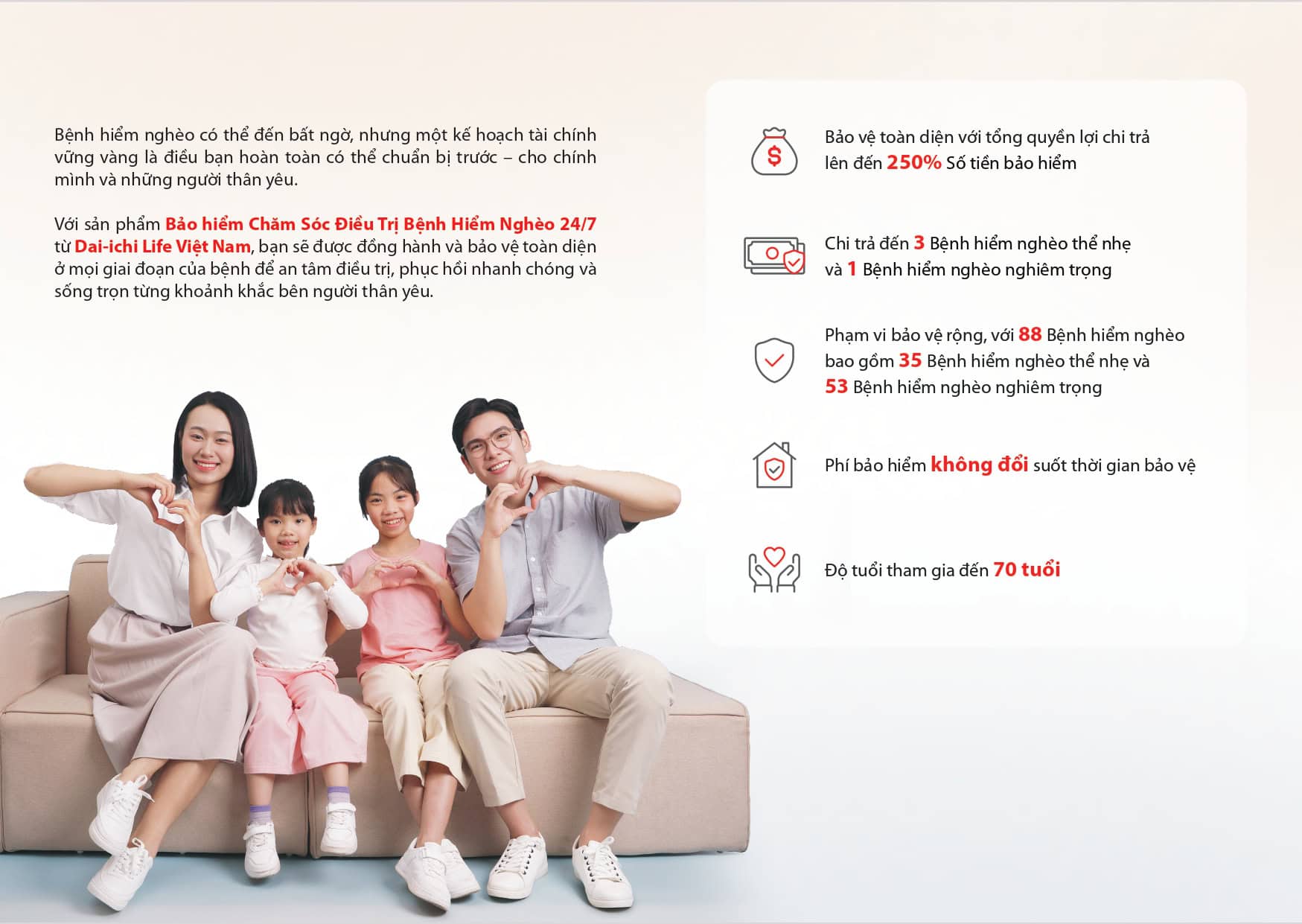 Bệnh hiểm nghèo có thể đến bất ngờ, nhưng một kế hoạch tài chính vững vàng là điều bạn hoàn toàn có thể chuẩn bị trước – cho chính mình và những người thân yêu.

Với sản phẩm Bảo hiểm Chăm Sóc Điều Trị Bệnh Hiểm Nghèo 24/7 từ Dai-ichi Life Việt Nam, bạn sẽ được đồng hành và bảo vệ toàn diện ở mọi giai đoạn của bệnh để an tâm điều trị, phục hồi nhanh chóng và sống trọn từng khoảnh khắc bên người thân yêu.

Bảo vệ toàn diện với tổng quyền lợi chi trả lên đến 250% Số tiền bảo hiểm

Chi trả đến 3 Bệnh hiểm nghèo thể nhẹ và 1 Bệnh hiểm nghèo nghiêm trọng

Phạm vi bảo vệ rộng, với 88 Bệnh hiểm nghèo bao gồm 35 Bệnh hiểm nghèo thể nhẹ và 53 Bệnh hiểm nghèo nghiêm trọng

Phí bảo hiểm không đổi suốt thời gian bảo vệ

Độ tuổi tham gia đến 70 tuổi